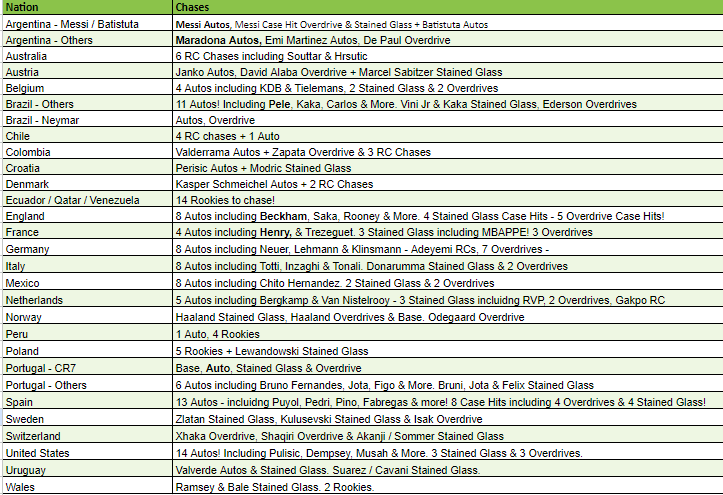 | Nation | Chases |
|---|---|
| Argentina - Messi / Batistuta | Messi Autos, Messi Case Hit Overdrive & Stained Glass + Batistuta Autos |
| Argentina - Others | Maradona Autos, Emi Martinez Autos, De Paul Overdrive |
| Australia | 6 RC Chases including Souttar & Hrsutic |
| Austria | Janko Autos, David Alaba Overdrive + Marcel Sabitzer Stained Glass |
| Belgium | 4 Autos including KDB & Tielemans, 2 Stained Glass & 2 Overdrives |
| Brazil - Others | 11 Autos! Including Pele, Kaka, Carlos & More. Vini Jr & Kaka Stained Glass, Ederson Overdrives |
| Brazil - Neymar | Autos, Overdrive |
| Chile | 4 RC chases + 1 Auto |
| Colombia | Valderrama Autos + Zapata Overdrive & 3 RC Chases |
| Croatia | Perisic Autos + Modric Stained Glass |
| Denmark | Kasper Schmeichel Autos + 2 RC Chases |
| Ecuador / Qatar / Venezuela | 14 Rookies to chase! |
| England | 8 Autos including Beckham, Saka, Rooney & More. 4 Stained Glass Case Hits - 5 Overdrive Case Hits! |
| France | 4 Autos including Henry, & Trezeguet. 3 Stained Glass including MBAPPE! 3 Overdrives |
| Germany | 8 Autos including Neuer, Lehmann & Klinsmann - Adeyemi RCs, 7 Overdrives - |
| Italy | 8 Autos including Totti, Inzaghi & Tonali. Donarumma Stained Glass & 2 Overdrives |
| Mexico | 8 Autos including Chito Hernandez. 2 Stained Glass & 2 Overdrives |
| Netherlands | 5 Autos including Bergkamp & Van Nistelrooy - 3 Stained Glass incluidng RVP, 2 Overdrives, Gakpo RC |
| Norway | Haaland Stained Glass, Haaland Overdrives & Base. Odegaard Overdrive |
| Peru | 1 Auto, 4 Rookies |
| Poland | 5 Rookies + Lewandowski Stained Glass |
| Portugal - CR7 | Base, Auto, Stained Glass & Overdrive |
| Portugal - Others | 6 Autos including Bruno Fernandes, Jota, Figo & More. Bruni, Jota & Felix Stained Glass |
| Spain | 13 Autos - incluidng Puyol, Pedri, Pino, Fabregas & more! 8 Case Hits including 4 Overdrives & 4 Stained Glass! |
| Sweden | Zlatan Stained Glass, Kulusevski Stained Glass & Isak Overdrive |
| Switzerland | Xhaka Overdrive, Shaqiri Overdrive & Akanji / Sommer Stained Glass |
| United States | 14 Autos! Including Pulisic, Dempsey, Musah & More. 3 Stained Glass & 3 Overdrives. |
| Uruguay | Valverde Autos & Stained Glass. Suarez / Cavani Stained Glass. |
| Wales | Ramsey & Bale Stained Glass. 2 Rookies. |